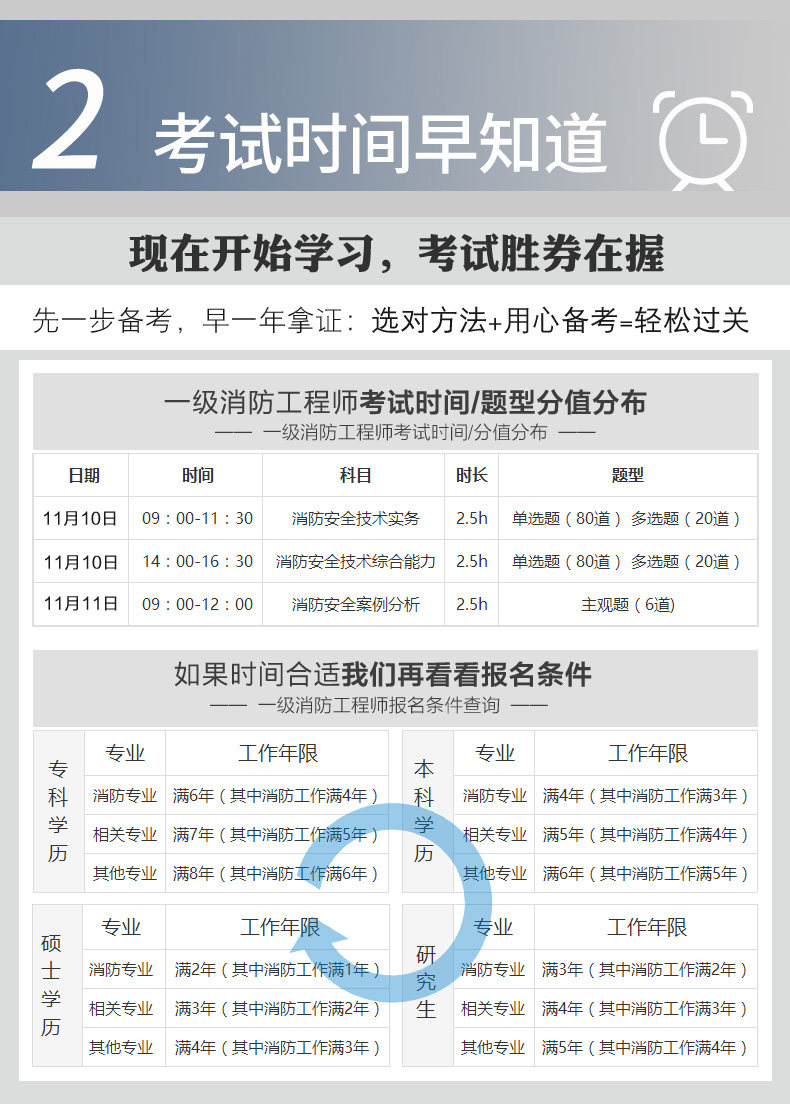 2 考试时间早知道

现在开始学习，考试胜券在握

先一步备考，早一年拿证：选对方法+用心备考=轻松过关

一级消防工程师考试时间/题型分值分布

—— 一级消防工程师考试时间/分值分布 ——

| 日期 | 时间 | 科目 | 时长 | 题型 |
|---|---|---|---|---|
| 11月10日 | 09：00-11：30 | 消防安全技术实务 | 2.5h | 单选题（80道） 多选题（20道） |
| 11月10日 | 14：00-16：30 | 消防安全技术综合能力 | 2.5h | 单选题（80道） 多选题（20道） |
| 11月11日 | 09：00-12：00 | 消防安全案例分析 | 2.5h | 主观题（6道） |

如果时间合适我们再看看报名条件

—— 一级消防工程师报名条件查询 ——

| 专科学历 | 专业 | 工作年限 |
|---|---|---|
| | 消防专业 | 满6年（其中消防工作满4年） |
| | 相关专业 | 满7年（其中消防工作满5年） |
| | 其他专业 | 满8年（其中消防工作满6年） |

| 本科学历 | 专业 | 工作年限 |
|---|---|---|
| | 消防专业 | 满4年（其中消防工作满3年） |
| | 相关专业 | 满5年（其中消防工作满4年） |
| | 其他专业 | 满6年（其中消防工作满5年） |

| 硕士学历 | 专业 | 工作年限 |
|---|---|---|
| | 消防专业 | 满2年（其中消防工作满1年） |
| | 相关专业 | 满3年（其中消防工作满2年） |
| | 其他专业 | 满4年（其中消防工作满3年） |

| 研究生 | 专业 | 工作年限 |
|---|---|---|
| | 消防专业 | 满3年（其中消防工作满2年） |
| | 相关专业 | 满4年（其中消防工作满3年） |
| | 其他专业 | 满5年（其中消防工作满4年） |